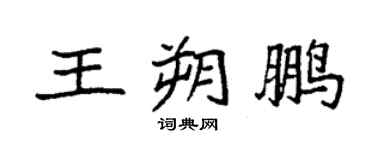 王朔鹏

词典网